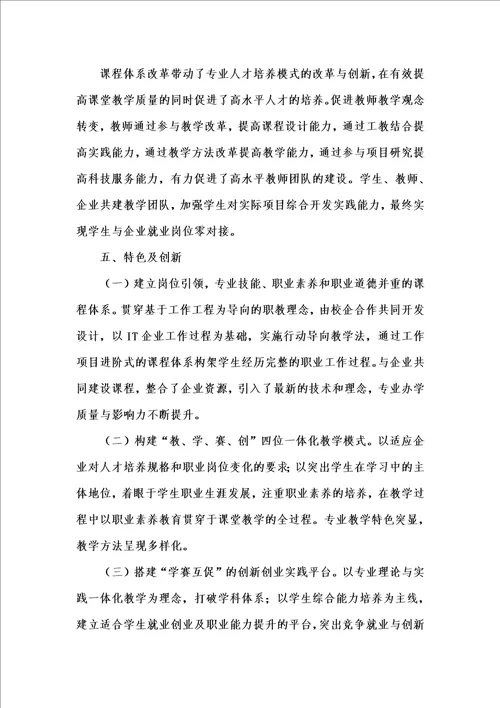 课程体系改革带动了专业人才培养模式的改革与创新，在有效提高课堂教学质量的同时促进了高水平人才的培养。促进教师教学观念转变，教师通过参与教学改革，提高课程设计能力，通过工教结合提高实践能力，通过教学方法改革提高教学能力，通过参与项目研究提高科技服务能力，有力促进了高水平教师团队的建设。学生、教师、企业共建教学团队，加强学生对实际项目综合开发实践能力，最终实现学生与企业就业岗位零对接。

五、特色及创新

（一）建立岗位引领，专业技能、职业素养和职业道德并重的课程体系。贯穿基于工作工程为导向的职教理念，由校企合作共同开发设计，以IT企业工作过程为基础，实施行动导向教学法，通过工作项目进阶式的课程体系构架学生经历完整的职业工作过程。与企业共同建设课程，整合了企业资源，引入了最新的技术和理念，专业办学质量与影响力不断提升。

（二）构建“教、学、赛、创”四位一体化教学模式。以适应企业对人才培养规格和职业岗位变化的要求；以突出学生在学习中的主体地位，着眼于学生职业生涯发展，注重职业素养的培养，在教学过程中以职业素养教育贯穿于课堂教学的全过程。专业教学特色突显，教学方法呈现多样化。

（三）搭建“学赛互促”的创新创业实践平台。以专业理论与实践一体化教学为理念，打破学科体系；以学生综合能力培养为主线，建立适合学生就业创业及职业能力提升的平台，突出竞争就业与创新